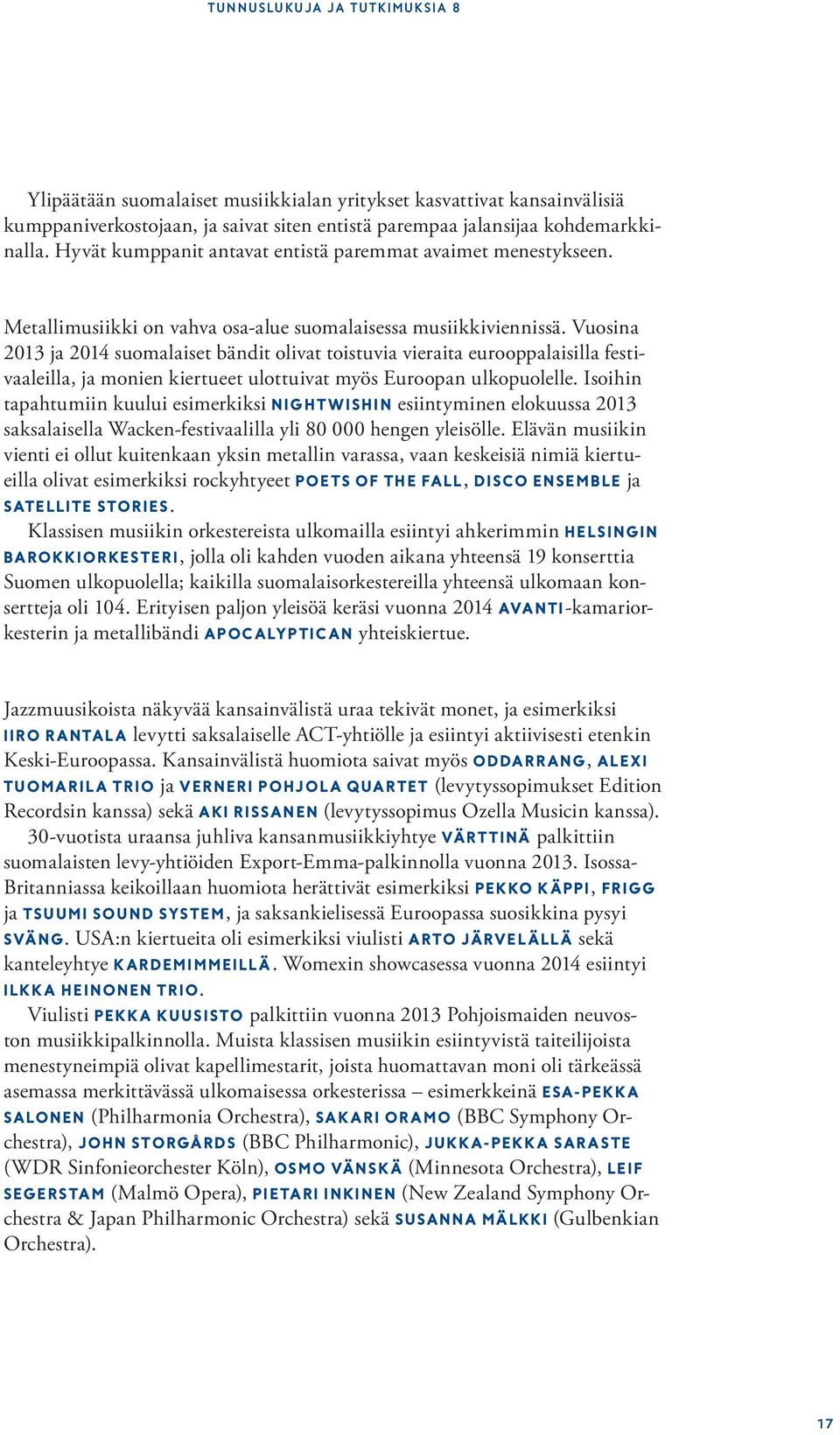 TUNNUSLUKUJA JA TUTKIMUKSIA 8

Ylipäätään suomalaiset musiikkialan yritykset kasvattivat kansainvälisiä kumppaniverkostojaan, ja saivat siten entistä parempaa jalansijaa kohdemarkkinalla. Hyvät kumppanit antavat entistä paremmat avaimet menestykseen.

Metallimusiikki on vahva osa-alue suomalaisessa musiikkiviennissä. Vuosina 2013 ja 2014 suomalaiset bändit olivat toistuvia vieraita eurooppalaisilla festivaaleilla, ja monien kiertueet ulottuivat myös Euroopan ulkopuolelle. Isoihin tapahtumiin kuului esimerkiksi NIGHTWISHIN esiintyminen elokuussa 2013 saksalaisella Wacken-festivaalilla yli 80 000 hengen yleisölle. Elävän musiikin vienti ei ollut kuitenkaan yksin metallin varassa, vaan keskeisiä nimiä kiertueilla olivat esimerkiksi rockyhtyeet POETS OF THE FALL, DISCO ENSEMBLE ja SATELLITE STORIES.

Klassisen musiikin orkestereista ulkomailla esiintyi ahkerimmin HELSINGIN BAROKKIORKESTERI, jolla oli kahden vuoden aikana yhteensä 19 konserttia Suomen ulkopuolella; kaikilla suomalaisorkestereilla yhteensä ulkomaan konsertteja oli 104. Erityisen paljon yleisöä keräsi vuonna 2014 AVANTI-kamariorkesterin ja metallibändi APOCALYPTICAN yhteiskiertue.

Jazzmuusikoista näkyvää kansainvälistä uraa tekivät monet, ja esimerkiksi IIRO RANTALA levytti saksalaiselle ACT-yhtiölle ja esiintyi aktiivisesti etenkin Keski-Euroopassa. Kansainvälistä huomiota saivat myös ODDARRANG, ALEXI TUOMARILA TRIO ja VERNERI POHJOLA QUARTET (levytyssopimukset Edition Recordsin kanssa) sekä AKI RISSANEN (levytyssopimus Ozella Musicin kanssa).

30-vuotista uraansa juhliva kansanmusiikkiyhtye VÄRTTINÄ palkittiin suomalaisten levy-yhtiöiden Export-Emma-palkinnolla vuonna 2013. Isossa-Britanniassa keikoillaan huomiota herättivät esimerkiksi PEKKO KÄPPI, FRIGG ja TSUUMI SOUND SYSTEM, ja saksankielisessä Euroopassa suosikkina pysyi SVÄNG. USA:n kiertueita oli esimerkiksi viulisti ARTO JÄRVELÄLLÄ sekä kanteleyhtye KARDEMIMMEILLÄ. Womexin showcasessa vuonna 2014 esiintyi ILKKA HEINONEN TRIO.

Viulisti PEKKA KUUSISTO palkittiin vuonna 2013 Pohjoismaiden neuvoston musiikkipalkinnolla. Muista klassisen musiikin esiintyvistä taiteilijoista menestyneimpiä olivat kapellimestarit, joista huomattavan moni oli tärkeässä asemassa merkittävässä ulkomaisessa orkesterissa – esimerkkeinä ESA-PEKKA SALONEN (Philharmonia Orchestra), SAKARI ORAMO (BBC Symphony Orchestra), JOHN STORGÅRDS (BBC Philharmonic), JUKKA-PEKKA SARASTE (WDR Sinfonieorchester Köln), OSMO VÄNSKÄ (Minnesota Orchestra), LEIF SEGERSTAM (Malmö Opera), PIETARI INKINEN (New Zealand Symphony Orchestra & Japan Philharmonic Orchestra) sekä SUSANNA MÄLKKI (Gulbenkian Orchestra).

17